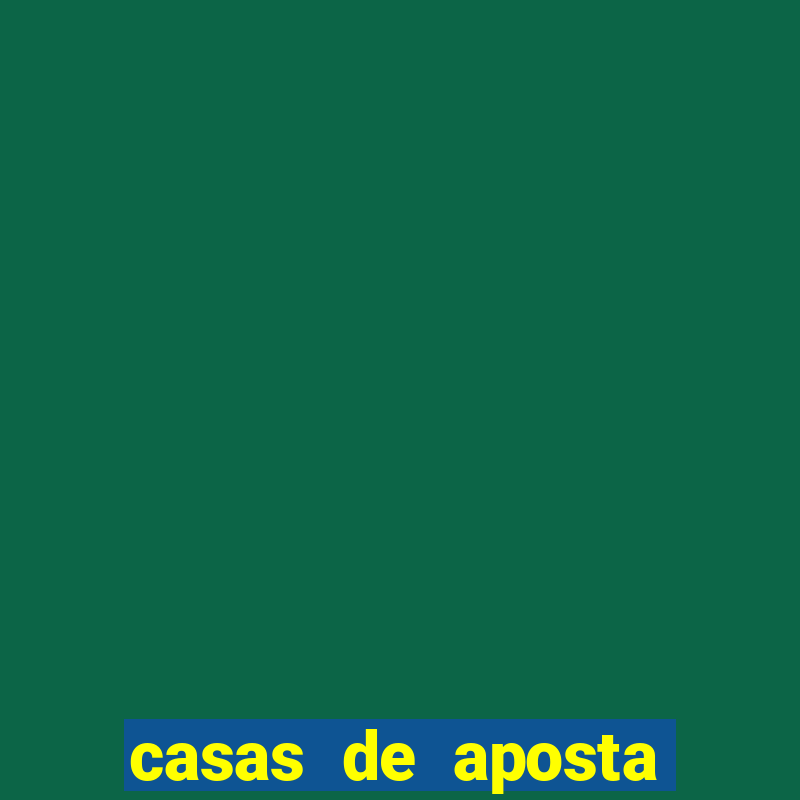 casas de aposta